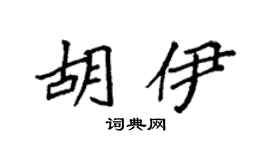 胡伊

词典网